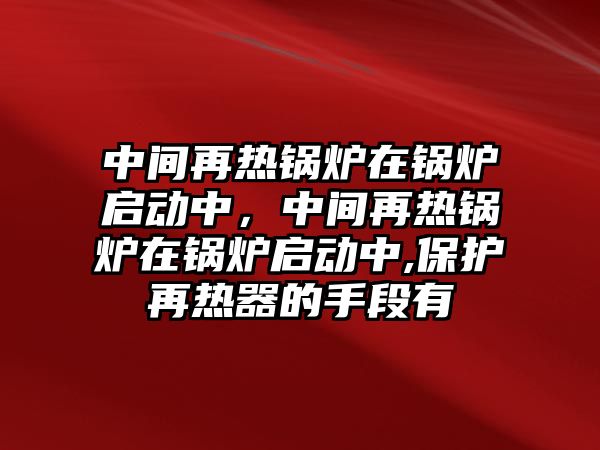 中间再热锅炉在锅炉启动中，中间再热锅炉在锅炉启动中,保护再热器的手段有